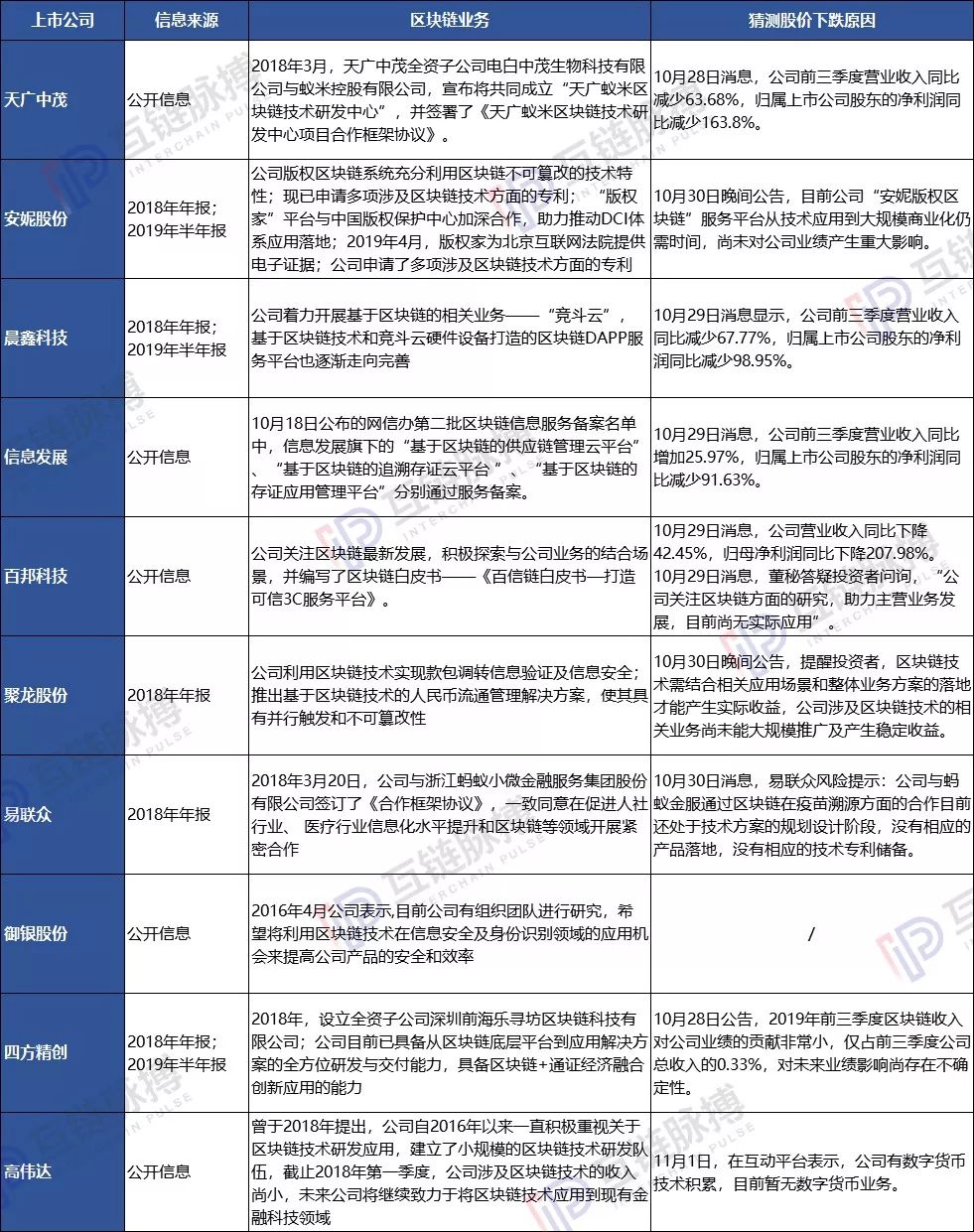 | 上市公司 | 信息来源 | 区块链业务 | 猜测股价下跌原因 |
|---|---|---|---|
| 天广中茂 | 公开信息 | 2018年3月，天广中茂全资子公司电白中茂生物科技有限公司与蚁米控股有限公司，宣布将共同成立“天广蚁米区块链技术研发中心”，并签署了《天广蚁米区块链技术研发中心项目合作框架协议》。 | 10月28日消息，公司前三季度营业收入同比减少63.68%，归属上市公司股东的净利润同比减少163.8%。 |
| 安妮股份 | 2018年年报；2019年半年报 | 公司版权区块链系统充分利用区块链不可篡改的技术特性；现已申请多项涉及区块链技术方面的专利；“版权家”平台与中国版权保护中心加深合作，助力推动DCI体系应用落地；2019年4月，版权家为北京互联网法院提供电子证据；公司申请了多项涉及区块链技术方面的专利 | 10月30日晚间公告，目前公司“安妮版权区块链”服务平台从技术应用到大规模商业化仍需时间，尚未对公司业绩产生重大影响。 |
| 晨鑫科技 | 2018年年报；2019年半年报 | 公司着力开展基于区块链的相关业务——“竞斗云”，基于区块链技术和竞斗云硬件设备打造的区块链DAPP服务平台也逐渐走向完善 | 10月29日消息显示，公司前三季度营业收入同比减少67.77%，归属上市公司股东的净利润同比减少98.95%。 |
| 信息发展 | 公开信息 | 10月18日公布的网信办第二批区块链信息服务备案名单中，信息发展旗下的“基于区块链的供应链管理云平台”、“基于区块链的追溯存证云平台”、“基于区块链的存证应用管理平台”分别通过服务备案。 | 10月29日消息，公司前三季度营业收入同比增加25.97%，归属上市公司股东的净利润同比减少91.63%。 |
| 百邦科技 | 公开信息 | 公司关注区块链最新发展，积极探索与公司业务的结合场景，并编写了区块链白皮书——《百信链白皮书—打造可信3C服务平台》。 | 10月29日消息，公司营业收入同比下降42.45%，归母净利润同比下降207.98%。10月29日消息，董秘答疑投资者问询，“公司关注区块链方面的研究，助力主营业务发展，目前尚无实际应用”。 |
| 聚龙股份 | 2018年年报 | 公司利用区块链技术实现款包调转信息验证及信息安全；推出基于区块链技术的人民币流通管理解决方案，使其具有并行触发和不可篡改性 | 10月30日晚间公告，提醒投资者，区块链技术需结合相关应用场景和整体业务方案的落地才能产生实际收益，公司涉及区块链技术的相关业务尚未能大规模推广及产生稳定收益。 |
| 易联众 | 2018年年报 | 2018年3月20日，公司与浙江蚂蚁小微金融服务集团股份有限公司签订了《合作框架协议》，一致同意在促进人社行业、医疗行业信息化水平提升和区块链等领域开展紧密合作 | 10月30日消息，易联众风险提示：公司与蚂蚁金服通过区块链在疫苗溯源方面的合作目前还处于技术方案的规划设计阶段，没有相应的产品落地，没有相应的技术专利储备。 |
| 御银股份 | 公开信息 | 2016年4月公司表示,目前公司有组织团队进行研究，希望将利用区块链技术在信息安全及身份识别领域的应用机会来提高公司产品的安全和效率 | / |
| 四方精创 | 2018年年报；2019年半年报 | 2018年，设立全资子公司深圳前海乐寻坊区块链科技有限公司；公司目前已具备从区块链底层平台到应用解决方案的全方位研发与交付能力，具备区块链+通证经济融合创新应用的能力 | 10月28日公告，2019年前三季度区块链收入对公司业绩的贡献非常小，仅占前三季度公司总收入的0.33%，对未来业绩影响尚存在不确定性。 |
| 高伟达 | 公开信息 | 曾于2018年提出，公司自2016年以来一直积极重视关于区块链技术研发应用，建立了小规模的区块链技术研发队伍，截止2018年第一季度，公司涉及区块链技术的收入尚小，未来公司将继续致力于将区块链技术应用到现有金融科技领域 | 11月1日，在互动平台表示，公司有数字货币技术积累，目前暂无数字货币业务。 |

互链脉搏 INTERCHAIN PULSE